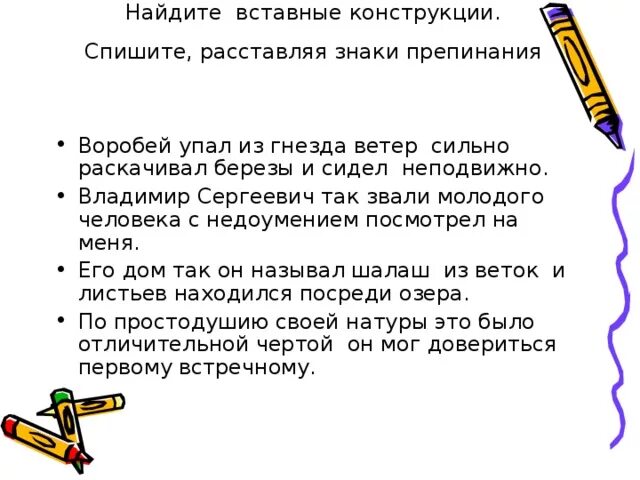 Найдите вставные конструкции.

Спишите, расставляя знаки препинания

• Воробей упал из гнезда ветер сильно раскачивал березы и сидел неподвижно.
• Владимир Сергеевич так звали молодого человека с недоумением посмотрел на меня.
• Его дом так он называл шалаш из веток и листьев находился посреди озера.
• По простодушию своей натуры это было отличительной чертой он мог довериться первому встречному.